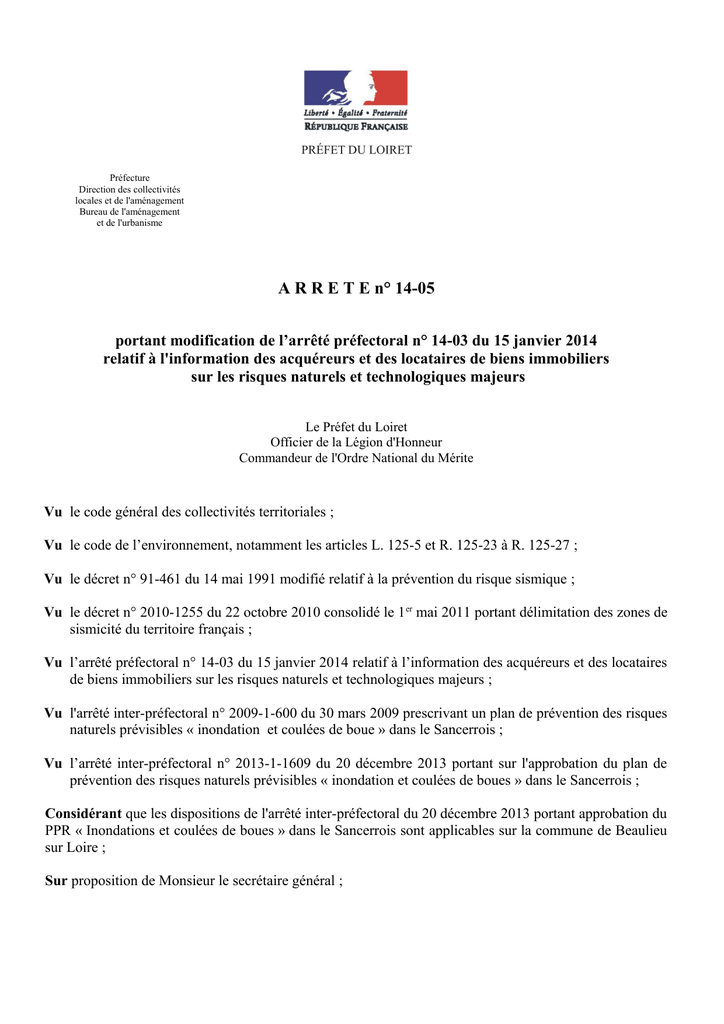 Liberté • Égalité • Fraternité
RÉPUBLIQUE FRANÇAISE

PRÉFET DU LOIRET

Préfecture
Direction des collectivités locales et de l'aménagement
Bureau de l'aménagement et de l'urbanisme

A R R E T E n° 14-05

portant modification de l’arrêté préfectoral n° 14-03 du 15 janvier 2014 relatif à l'information des acquéreurs et des locataires de biens immobiliers sur les risques naturels et technologiques majeurs

Le Préfet du Loiret
Officier de la Légion d'Honneur
Commandeur de l'Ordre National du Mérite

Vu le code général des collectivités territoriales ;

Vu le code de l’environnement, notamment les articles L. 125-5 et R. 125-23 à R. 125-27 ;

Vu le décret n° 91-461 du 14 mai 1991 modifié relatif à la prévention du risque sismique ;

Vu le décret n° 2010-1255 du 22 octobre 2010 consolidé le 1$^{er}$ mai 2011 portant délimitation des zones de sismicité du territoire français ;

Vu l’arrêté préfectoral n° 14-03 du 15 janvier 2014 relatif à l’information des acquéreurs et des locataires de biens immobiliers sur les risques naturels et technologiques majeurs ;

Vu l'arrêté inter-préfectoral n° 2009-1-600 du 30 mars 2009 prescrivant un plan de prévention des risques naturels prévisibles « inondation et coulées de boue » dans le Sancerrois ;

Vu l’arrêté inter-préfectoral n° 2013-1-1609 du 20 décembre 2013 portant sur l'approbation du plan de prévention des risques naturels prévisibles « inondation et coulées de boues » dans le Sancerrois ;

Considérant que les dispositions de l'arrêté inter-préfectoral du 20 décembre 2013 portant approbation du PPR « Inondations et coulées de boues » dans le Sancerrois sont applicables sur la commune de Beaulieu sur Loire ;

Sur proposition de Monsieur le secrétaire général ;